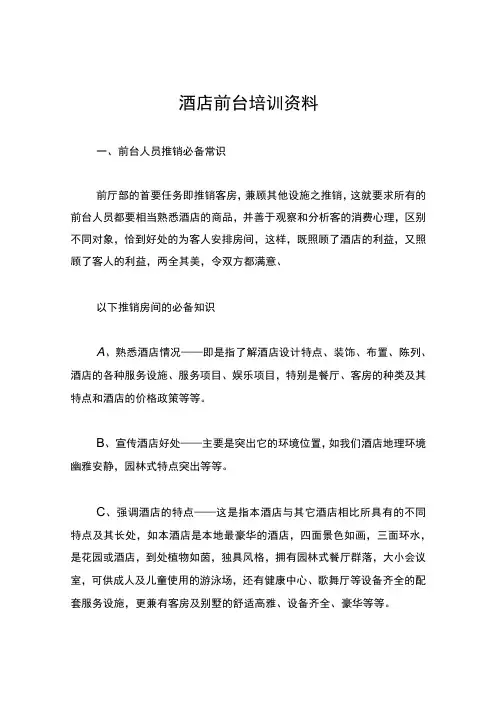 酒店前台培训资料

一、前台人员推销必备常识

前厅部的首要任务即推销客房，兼顾其他设施之推销，这就要求所有的前台人员都要相当熟悉酒店的商品，并善于观察和分析客的消费心理，区别不同对象，恰到好处的为客人安排房间，这样，既照顾了酒店的利益，又照顾了客人的利益，两全其美，令双方都满意、

以下推销房间的必备知识

A、熟悉酒店情况——即是指了解酒店设计特点、装饰、布置、陈列、酒店的各种服务设施、服务项目、娱乐项目，特别是餐厅、客房的种类及其特点和酒店的价格政策等等。

B、宣传酒店好处——主要是突出它的环境位置，如我们酒店地理环境幽雅安静，园林式特点突出等等。

C、强调酒店的特点——这是指本酒店与其它酒店相比所具有的不同特点及其长处，如本酒店是本地最豪华的酒店，四面景色如画，三面环水，是花园或酒店，到处植物如茵，独具风格，拥有园林式餐厅群落，大小会议室，可供成人及儿童使用的游泳场，还有健康中心、歌舞厅等设备齐全的配套服务设施，更兼有客房及别墅的舒适高雅、设备齐全、豪华等等。